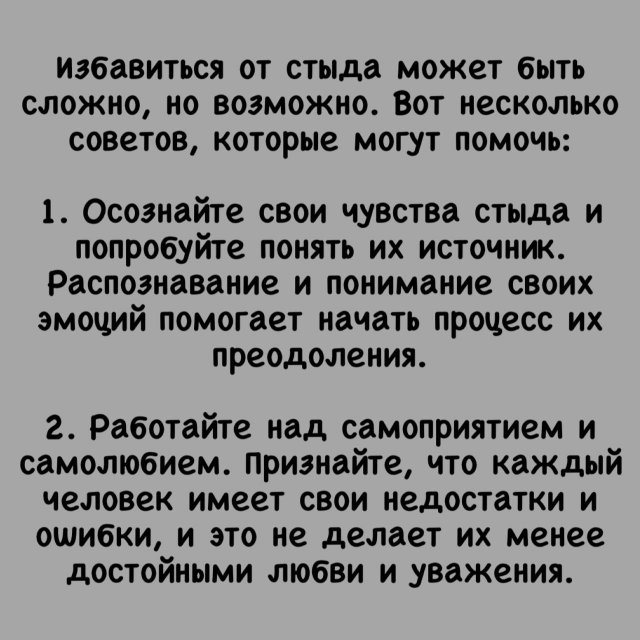 Избавиться от стыда может быть сложно, но возможно. Вот несколько советов, которые могут помочь:

1. Осознайте свои чувства стыда и попробуйте понять их источник. Распознавание и понимание своих эмоций помогает начать процесс их преодоления.

2. Работайте над самоприятием и самолюбием. Признайте, что каждый человек имеет свои недостатки и ошибки, и это не делает их менее достойными любви и уважения.